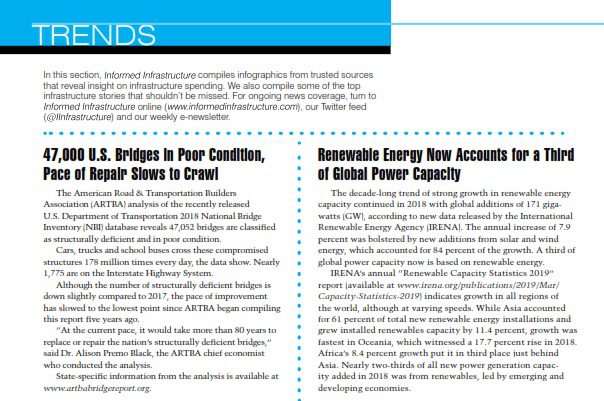 TRENDS

In this section, Informed Infrastructure compiles infographics from trusted sources that reveal insight on infrastructure spending. We also compile some of the top infrastructure stories that shouldn't be missed. For ongoing news coverage, turn to Informed Infrastructure online (www.informedinfrastructure.com), our Twitter feed (@IInfrastructure) and our weekly e-newsletter.

47,000 U.S. Bridges in Poor Condition, Pace of Repair Slows to Crawl

The American Road & Transportation Builders Association (ARTBA) analysis of the recently released U.S. Department of Transportation 2018 National Bridge Inventory (NBI) database reveals 47,052 bridges are classified as structurally deficient and in poor condition.

Cars, trucks and school buses cross these compromised structures 178 million times every day, the data show. Nearly 1,775 are on the Interstate Highway System.

Although the number of structurally deficient bridges is down slightly compared to 2017, the pace of improvement has slowed to the lowest point since ARTBA began compiling this report five years ago.

"At the current pace, it would take more than 80 years to replace or repair the nation's structurally deficient bridges," said Dr. Alison Premo Black, the ARTBA chief economist who conducted the analysis.

State-specific information from the analysis is available at www.artbabridgereport.org.

Renewable Energy Now Accounts for a Third of Global Power Capacity

The decade-long trend of strong growth in renewable energy capacity continued in 2018 with global additions of 171 gigawatts (GW), according to new data released by the International Renewable Energy Agency (IRENA). The annual increase of 7.9 percent was bolstered by new additions from solar and wind energy, which accounted for 84 percent of the growth. A third of global power capacity now is based on renewable energy.

IRENA's annual "Renewable Capacity Statistics 2019" report (available at www.irena.org/publications/2019/Mar/Capacity-Statistics-2019) indicates growth in all regions of the world, although at varying speeds. While Asia accounted for 61 percent of total new renewable energy installations and grew installed renewables capacity by 11.4 percent, growth was fastest in Oceania, which witnessed a 17.7 percent rise in 2018. Africa's 8.4 percent growth put it in third place just behind Asia. Nearly two-thirds of all new power generation capacity added in 2018 was from renewables, led by emerging and developing economies.